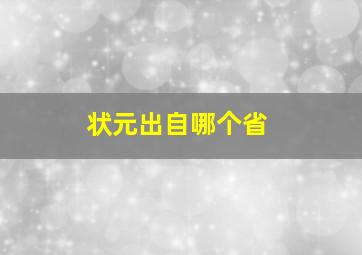 状元出自哪个省